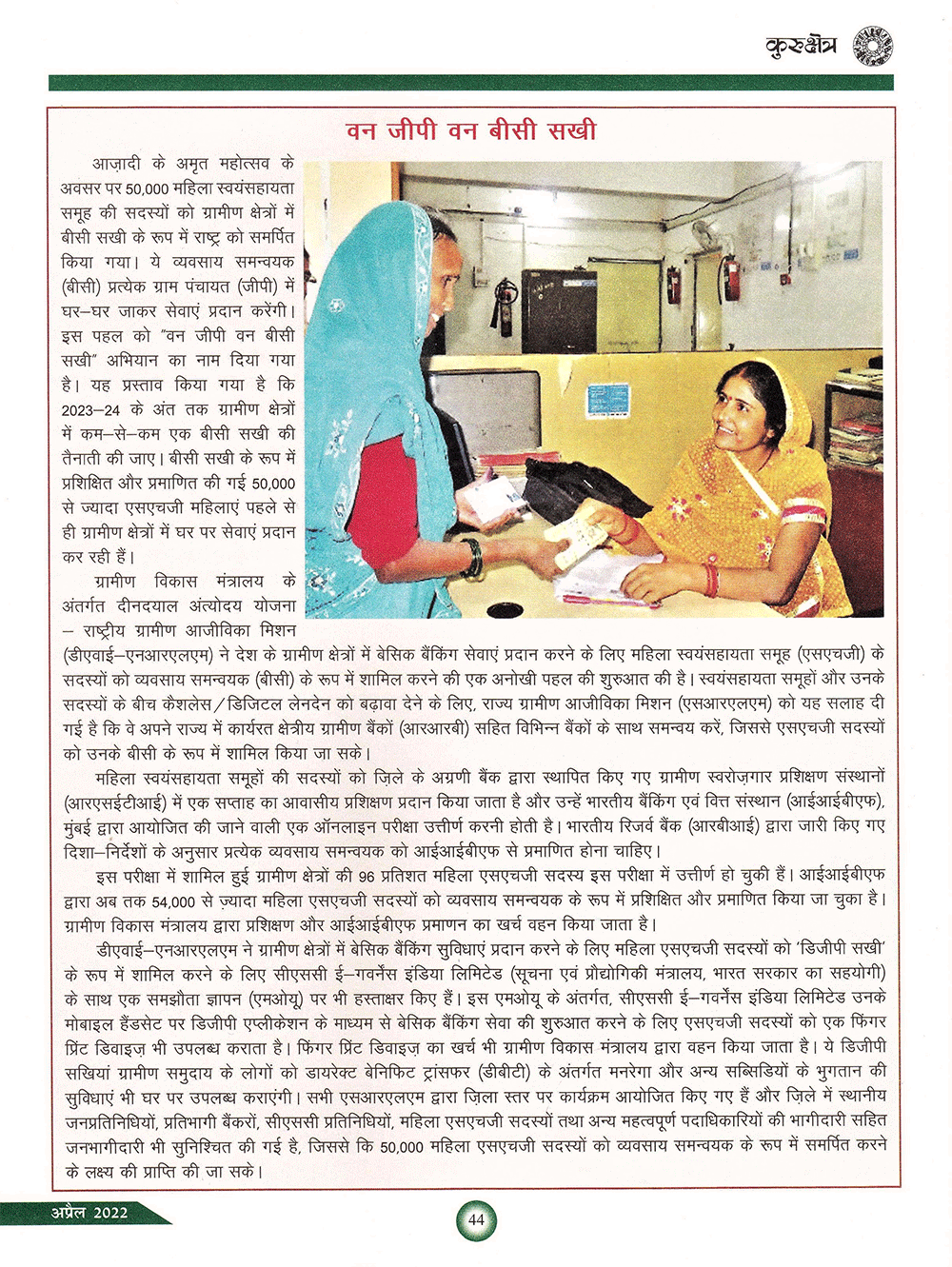 कुरुक्षेत्र

वन जीपी वन बीसी सखी

आज़ादी के अमृत महोत्सव के अवसर पर 50,000 महिला स्वयंसहायता समूह की सदस्यों को ग्रामीण क्षेत्रों में बीसी सखी के रूप में राष्ट्र को समर्पित किया गया। ये व्यवसाय समन्वयक (बीसी) प्रत्येक ग्राम पंचायत (जीपी) में घर–घर जाकर सेवाएं प्रदान करेंगी। इस पहल को "वन जीपी वन बीसी सखी" अभियान का नाम दिया गया है। यह प्रस्ताव किया गया है कि 2023–24 के अंत तक ग्रामीण क्षेत्रों में कम–से–कम एक बीसी सखी की तैनाती की जाए। बीसी सखी के रूप में प्रशिक्षित और प्रमाणित की गई 50,000 से ज्यादा एसएचजी महिलाएं पहले से ही ग्रामीण क्षेत्रों में घर पर सेवाएं प्रदान कर रही हैं।

ग्रामीण विकास मंत्रालय के अंतर्गत दीनदयाल अंत्योदय योजना – राष्ट्रीय ग्रामीण आजीविका मिशन (डीएवाई–एनआरएलएम) ने देश के ग्रामीण क्षेत्रों में बेसिक बैंकिंग सेवाएं प्रदान करने के लिए महिला स्वयंसहायता समूह (एसएचजी) के सदस्यों को व्यवसाय समन्वयक (बीसी) के रूप में शामिल करने की एक अनोखी पहल की शुरुआत की है। स्वयंसहायता समूहों और उनके सदस्यों के बीच कैशलेस/डिजिटल लेनदेन को बढ़ावा देने के लिए, राज्य ग्रामीण आजीविका मिशन (एसआरएलएम) को यह सलाह दी गई है कि वे अपने राज्य में कार्यरत क्षेत्रीय ग्रामीण बैंकों (आरआरबी) सहित विभिन्न बैंकों के साथ समन्वय करें, जिससे एसएचजी सदस्यों को उनके बीसी के रूप में शामिल किया जा सके।

महिला स्वयंसहायता समूहों की सदस्यों को ज़िले के अग्रणी बैंक द्वारा स्थापित किए गए ग्रामीण स्वरोज़गार प्रशिक्षण संस्थानों (आरएसईटीआई) में एक सप्ताह का आवासीय प्रशिक्षण प्रदान किया जाता है और उन्हें भारतीय बैंकिंग एवं वित्त संस्थान (आईआईबीएफ), मुंबई द्वारा आयोजित की जाने वाली एक ऑनलाइन परीक्षा उत्तीर्ण करनी होती है। भारतीय रिजर्व बैंक (आरबीआई) द्वारा जारी किए गए दिशा–निर्देशों के अनुसार प्रत्येक व्यवसाय समन्वयक को आईआईबीएफ से प्रमाणित होना चाहिए।

इस परीक्षा में शामिल हुई ग्रामीण क्षेत्रों की 96 प्रतिशत महिला एसएचजी सदस्य इस परीक्षा में उत्तीर्ण हो चुकी हैं। आईआईबीएफ द्वारा अब तक 54,000 से ज़्यादा महिला एसएचजी सदस्यों को व्यवसाय समन्वयक के रूप में प्रशिक्षित और प्रमाणित किया जा चुका है। ग्रामीण विकास मंत्रालय द्वारा प्रशिक्षण और आईआईबीएफ प्रमाणन का खर्च वहन किया जाता है।

डीएवाई–एनआरएलएम ने ग्रामीण क्षेत्रों में बेसिक बैंकिंग सुविधाएं प्रदान करने के लिए महिला एसएचजी सदस्यों को 'डिजीपी सखी' के रूप में शामिल करने के लिए सीएससी ई–गवर्नेंस इंडिया लिमिटेड (सूचना एवं प्रौद्योगिकी मंत्रालय, भारत सरकार का सहयोगी) के साथ एक समझौता ज्ञापन (एमओयू) पर भी हस्ताक्षर किए हैं। इस एमओयू के अंतर्गत, सीएससी ई–गवर्नेंस इंडिया लिमिटेड उनके मोबाइल हैंडसेट पर डिजीपी एप्लीकेशन के माध्यम से बेसिक बैंकिंग सेवा की शुरुआत करने के लिए एसएचजी सदस्यों को एक फिंगर प्रिंट डिवाइज़ भी उपलब्ध कराता है। फिंगर प्रिंट डिवाइज़ का खर्च भी ग्रामीण विकास मंत्रालय द्वारा वहन किया जाता है। ये डिजीपी सखियां ग्रामीण समुदाय के लोगों को डायरेक्ट बेनिफिट ट्रांसफर (डीबीटी) के अंतर्गत मनरेगा और अन्य सब्सिडियों के भुगतान की सुविधाएं भी घर पर उपलब्ध कराएंगी। सभी एसआरएलएम द्वारा ज़िला स्तर पर कार्यक्रम आयोजित किए गए हैं और ज़िले में स्थानीय जनप्रतिनिधियों, प्रतिभागी बैंकरों, सीएससी प्रतिनिधियों, महिला एसएचजी सदस्यों तथा अन्य महत्वपूर्ण पदाधिकारियों की भागीदारी सहित जनभागीदारी भी सुनिश्चित की गई है, जिससे कि 50,000 महिला एसएचजी सदस्यों को व्यवसाय समन्वयक के रूप में समर्पित करने के लक्ष्य की प्राप्ति की जा सके।

अप्रैल 2022

44